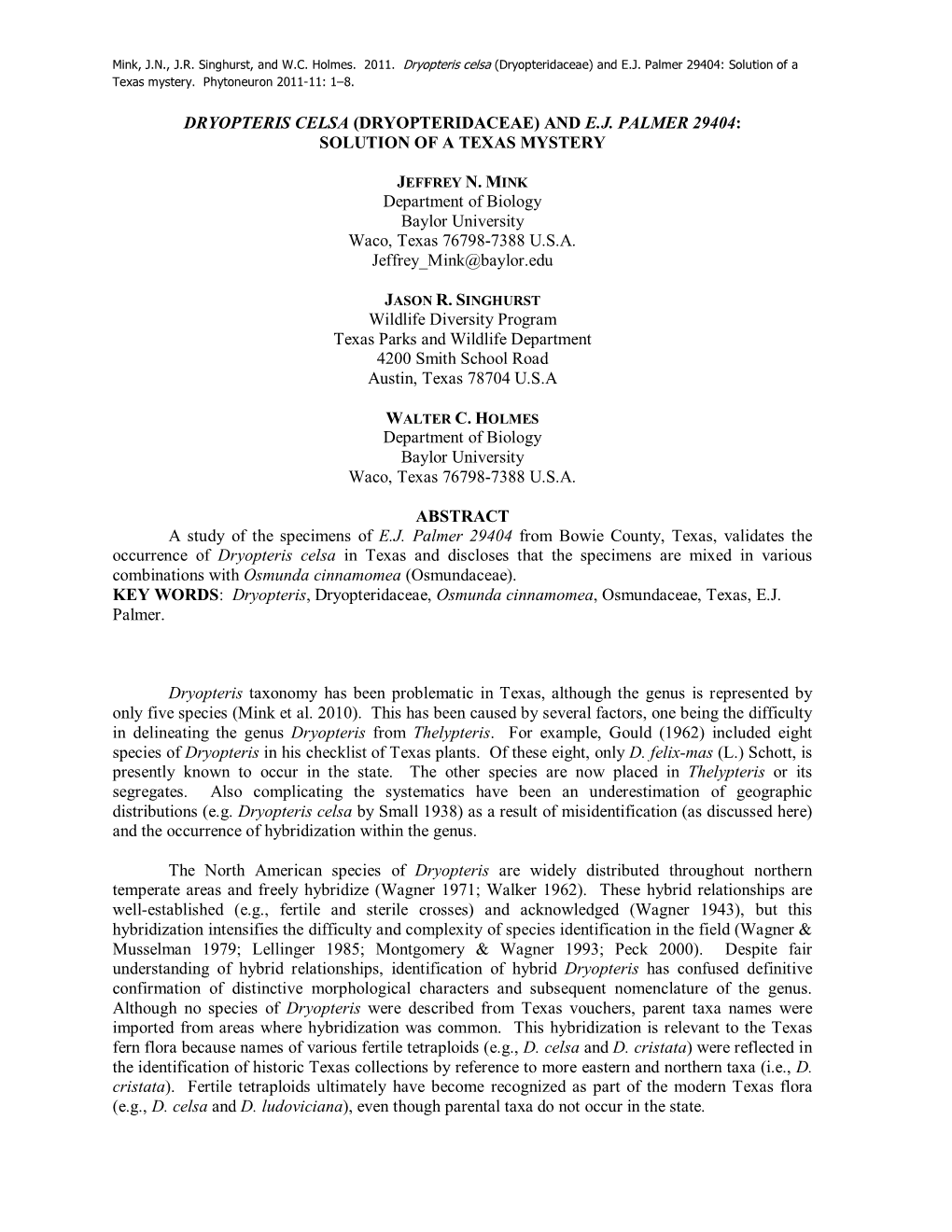 Mink, J.N., J.R. Singhurst, and W.C. Holmes. 2011. Dryopteris celsa (Dryopteridaceae) and E.J. Palmer 29404: Solution of a Texas mystery. Phytoneuron 2011-11: 1–8.

DRYOPTERIS CELSA (DRYOPTERIDACEAE) AND E.J. PALMER 29404: SOLUTION OF A TEXAS MYSTERY

JEFFREY N. MINK
Department of Biology
Baylor University
Waco, Texas 76798-7388 U.S.A.
Jeffrey_Mink@baylor.edu

JASON R. SINGHURST
Wildlife Diversity Program
Texas Parks and Wildlife Department
4200 Smith School Road
Austin, Texas 78704 U.S.A

WALTER C. HOLMES
Department of Biology
Baylor University
Waco, Texas 76798-7388 U.S.A.

ABSTRACT

A study of the specimens of E.J. Palmer 29404 from Bowie County, Texas, validates the occurrence of Dryopteris celsa in Texas and discloses that the specimens are mixed in various combinations with Osmunda cinnamomea (Osmundaceae).
KEY WORDS: Dryopteris, Dryopteridaceae, Osmunda cinnamomea, Osmundaceae, Texas, E.J. Palmer.

Dryopteris taxonomy has been problematic in Texas, although the genus is represented by only five species (Mink et al. 2010). This has been caused by several factors, one being the difficulty in delineating the genus Dryopteris from Thelypteris. For example, Gould (1962) included eight species of Dryopteris in his checklist of Texas plants. Of these eight, only D. felix-mas (L.) Schott, is presently known to occur in the state. The other species are now placed in Thelypteris or its segregates. Also complicating the systematics have been an underestimation of geographic distributions (e.g. Dryopteris celsa by Small 1938) as a result of misidentification (as discussed here) and the occurrence of hybridization within the genus.

The North American species of Dryopteris are widely distributed throughout northern temperate areas and freely hybridize (Wagner 1971; Walker 1962). These hybrid relationships are well-established (e.g., fertile and sterile crosses) and acknowledged (Wagner 1943), but this hybridization intensifies the difficulty and complexity of species identification in the field (Wagner & Musselman 1979; Lellinger 1985; Montgomery & Wagner 1993; Peck 2000). Despite fair understanding of hybrid relationships, identification of hybrid Dryopteris has confused definitive confirmation of distinctive morphological characters and subsequent nomenclature of the genus. Although no species of Dryopteris were described from Texas vouchers, parent taxa names were imported from areas where hybridization was common. This hybridization is relevant to the Texas fern flora because names of various fertile tetraploids (e.g., D. celsa and D. cristata) were reflected in the identification of historic Texas collections by reference to more eastern and northern taxa (i.e., D. cristata). Fertile tetraploids ultimately have become recognized as part of the modern Texas flora (e.g., D. celsa and D. ludoviciana), even though parental taxa do not occur in the state.